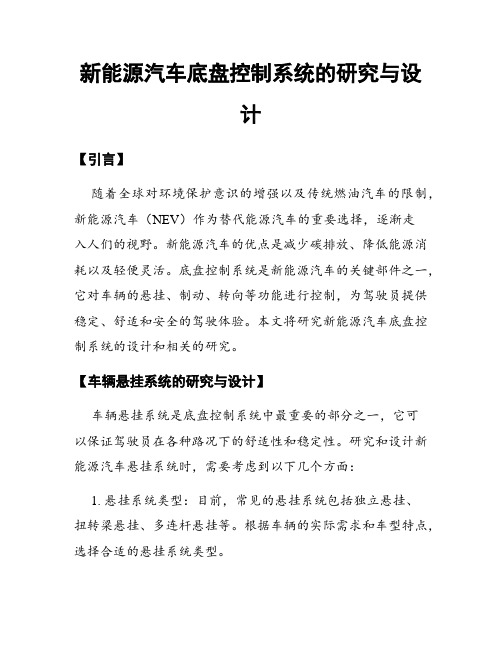 新能源汽车底盘控制系统的研究与设计

【引言】

随着全球对环境保护意识的增强以及传统燃油汽车的限制，新能源汽车（NEV）作为替代能源汽车的重要选择，逐渐走入人们的视野。新能源汽车的优点是减少碳排放、降低能源消耗以及轻便灵活。底盘控制系统是新能源汽车的关键部件之一，它对车辆的悬挂、制动、转向等功能进行控制，为驾驶员提供稳定、舒适和安全的驾驶体验。本文将研究新能源汽车底盘控制系统的设计和相关的研究。

【车辆悬挂系统的研究与设计】

车辆悬挂系统是底盘控制系统中最重要的部分之一，它可以保证驾驶员在各种路况下的舒适性和稳定性。研究和设计新能源汽车悬挂系统时，需要考虑到以下几个方面：

1. 悬挂系统类型：目前，常见的悬挂系统包括独立悬挂、扭转梁悬挂、多连杆悬挂等。根据车辆的实际需求和车型特点，选择合适的悬挂系统类型。